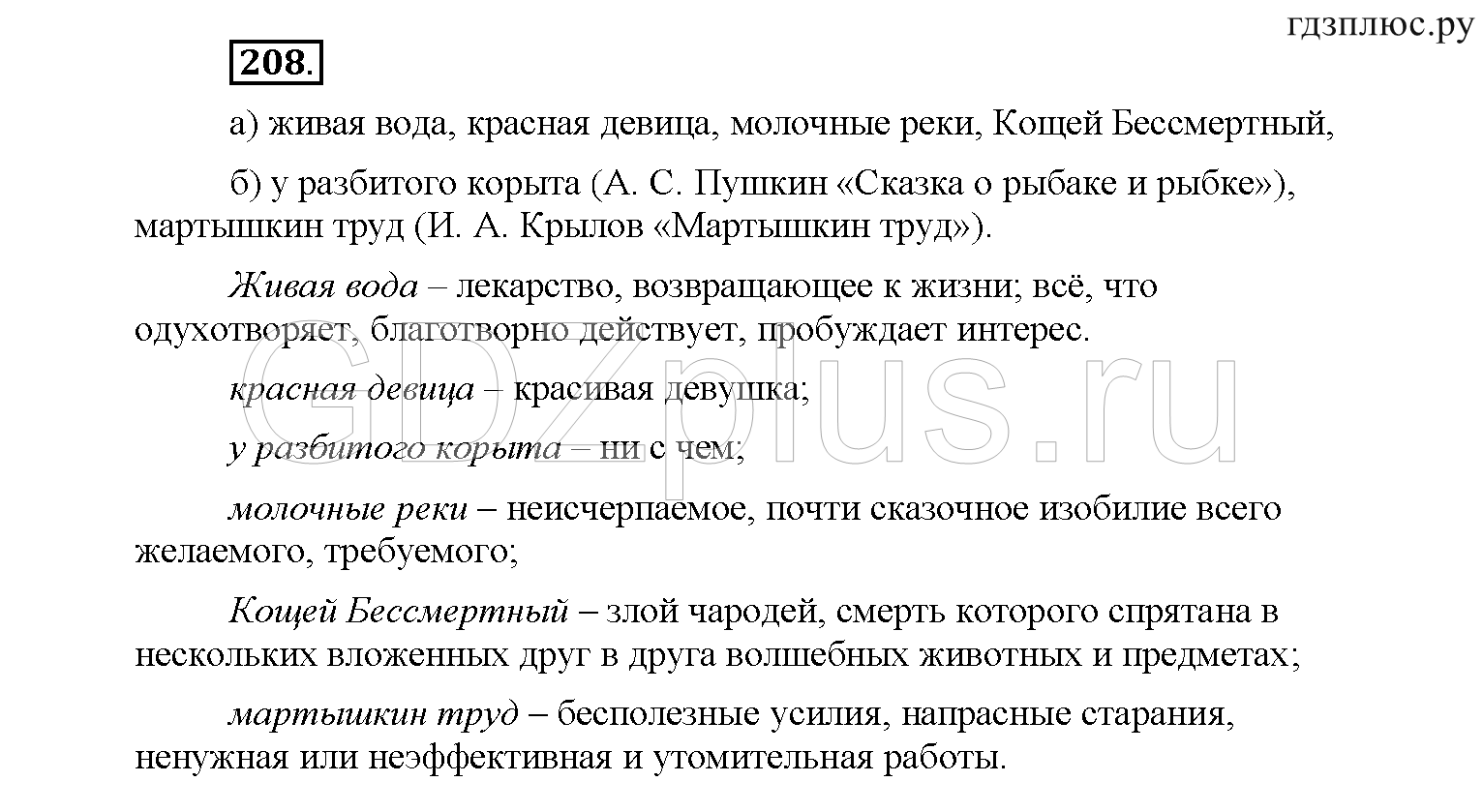 гдзплюс.ру

208.

а) живая вода, красная девица, молочные реки, Кощей Бессмертный,

б) у разбитого корыта (А. С. Пушкин «Сказка о рыбаке и рыбке»), мартышкин труд (И. А. Крылов «Мартышкин труд»).

Живая вода – лекарство, возвращающее к жизни; всё, что одухотворяет, благотворно действует, пробуждает интерес.

красная девица – красивая девушка;

у разбитого корыта – ни с чем;

молочные реки – неисчерпаемое, почти сказочное изобилие всего желаемого, требуемого;

Кощей Бессмертный – злой чародей, смерть которого спрятана в нескольких вложенных друг в друга волшебных животных и предметах;

мартышкин труд – бесполезные усилия, напрасные старания, ненужная или неэффективная и утомительная работы.

GDZplus.ru